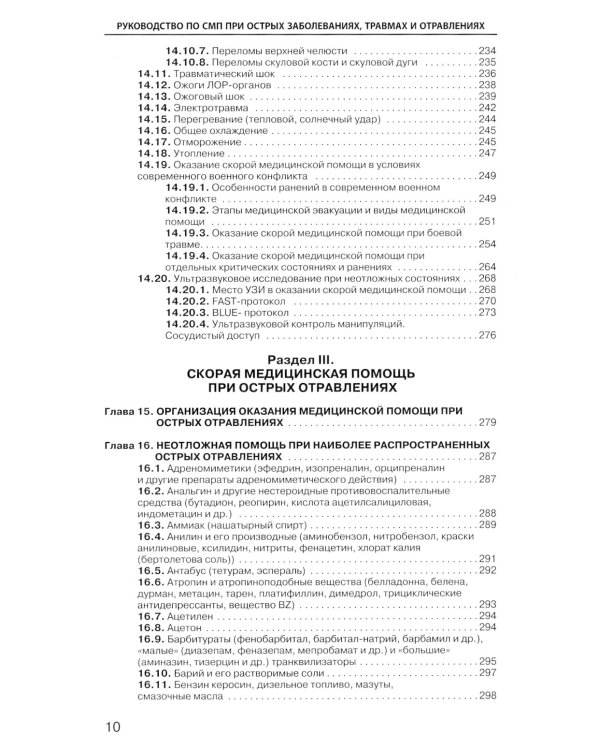 РУКОВОДСТВО ПО СМП ПРИ ОСТРЫХ ЗАБОЛЕВАНИЯХ, ТРАВМАХ И ОТРАВЛЕНИЯХ

14.10.7. Переломы верхней челюсти 234
14.10.8. Переломы скуловой кости и скуловой дуги 235
14.11. Травматический шок 236
14.12. Ожоги ЛОР-органов 238
14.13. Ожоговый шок 239
14.14. Электротравма 242
14.15. Перегревание (тепловой, солнечный удар) 244
14.16. Общее охлаждение 245
14.17. Отморожение 245
14.18. Утопление 247
14.19. Оказание скорой медицинской помощи в условиях современного военного конфликта 249
14.19.1. Особенности ранений в современном военном конфликте 249
14.19.2. Этапы медицинской эвакуации и виды медицинской помощи 251
14.19.3. Оказание скорой медицинской помощи при боевой травме 254
14.19.4. Оказание скорой медицинской помощи при отдельных критических состояниях и ранениях 264
14.20. Ультразвуковое исследование при неотложных состояниях 268
14.20.1. Место УЗИ в оказании скорой медицинской помощи 268
14.20.2. FAST-протокол 270
14.20.3. BLUE- протокол 273
14.20.4. Ультразвуковой контроль манипуляций. Сосудистый доступ 276

Раздел III.
СКОРАЯ МЕДИЦИНСКАЯ ПОМОЩЬ
ПРИ ОСТРЫХ ОТРАВЛЕНИЯХ

Глава 15. ОРГАНИЗАЦИЯ ОКАЗАНИЯ МЕДИЦИНСКОЙ ПОМОЩИ ПРИ ОСТРЫХ ОТРАВЛЕНИЯХ 279

Глава 16. НЕОТЛОЖНАЯ ПОМОЩЬ ПРИ НАИБОЛЕЕ РАСПРОСТРАНЕННЫХ ОСТРЫХ ОТРАВЛЕНИЯХ 287
16.1. Адреномиметики (эфедрин, изопреналин, орципреналин и другие препараты адреномиметического действия) 287
16.2. Анальгин и другие нестероидные противовоспалительные средства (бутадион, реопирин, кислота ацетилсалициловая, индометацин и др.) 288
16.3. Аммиак (нашатырный спирт) 289
16.4. Анилин и его производные (аминобензол, нитробензол, краски анилиновые, ксилидин, нитриты, фенацетин, хлорат калия (бертолетова соль)) 291
16.5. Антабус (тетурам, эспераль) 292
16.6. Атропин и атропиноподобные вещества (белладонна, белена, дурман, метацин, тарен, платифиллин, димедрол, трициклические антидепрессанты, вещество BZ) 293
16.7. Ацетилен 294
16.8. Ацетон 294
16.9. Барбитураты (фенобарбитал, барбитал-натрий, барбамил и др.), «малые» (диазепам, феназепам, мепробамат и др.) и «большие» (аминазин, тизерцин и др.) транквилизаторы 295
16.10. Барий и его растворимые соли 297
16.11. Бензин керосин, дизельное топливо, мазуты, смазочные масла 298

10